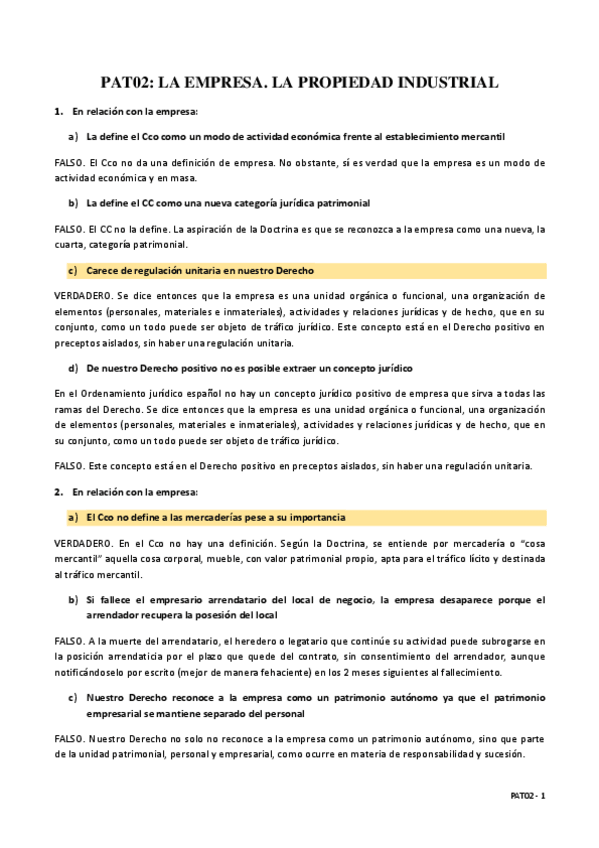 PAT02: LA EMPRESA. LA PROPIEDAD INDUSTRIAL

1. En relación con la empresa:

a) La define el Cco como un modo de actividad económica frente al establecimiento mercantil

FALSO. El Cco no da una definición de empresa. No obstante, sí es verdad que la empresa es un modo de actividad económica y en masa.

b) La define el CC como una nueva categoría jurídica patrimonial

FALSO. El CC no la define. La aspiración de la Doctrina es que se reconozca a la empresa como una nueva, la cuarta, categoría patrimonial.

c) Carece de regulación unitaria en nuestro Derecho

VERDADERO. Se dice entonces que la empresa es una unidad orgánica o funcional, una organización de elementos (personales, materiales e inmateriales), actividades y relaciones jurídicas y de hecho, que en su conjunto, como un todo puede ser objeto de tráfico jurídico. Este concepto está en el Derecho positivo en preceptos aislados, sin haber una regulación unitaria.

d) De nuestro Derecho positivo no es posible extraer un concepto jurídico

En el Ordenamiento jurídico español no hay un concepto jurídico positivo de empresa que sirva a todas las ramas del Derecho. Se dice entonces que la empresa es una unidad orgánica o funcional, una organización de elementos (personales, materiales e inmateriales), actividades y relaciones jurídicas y de hecho, que en su conjunto, como un todo puede ser objeto de tráfico jurídico.

FALSO. Este concepto está en el Derecho positivo en preceptos aislados, sin haber una regulación unitaria.

2. En relación con la empresa:

a) El Cco no define a las mercaderías pese a su importancia

VERDADERO. En el Cco no hay una definición. Según la Doctrina, se entiende por mercadería o "cosa mercantil" aquella cosa corporal, mueble, con valor patrimonial propio, apta para el tráfico lícito y destinada al tráfico mercantil.

b) Si fallece el empresario arrendatario del local de negocio, la empresa desaparece porque el arrendador recupera la posesión del local

FALSO. A la muerte del arrendatario, el heredero o legatario que continúe su actividad puede subrogarse en la posición arrendaticia por el plazo que quede del contrato, sin consentimiento del arrendador, aunque notificándoselo por escrito (mejor de manera fehaciente) en los 2 meses siguientes al fallecimiento.

c) Nuestro Derecho reconoce a la empresa como un patrimonio autónomo ya que el patrimonio empresarial se mantiene separado del personal

FALSO. Nuestro Derecho no solo no reconoce a la empresa como un patrimonio autónomo, sino que parte de la unidad patrimonial, personal y empresarial, como ocurre en materia de responsabilidad y sucesión.

PAT02 - 1